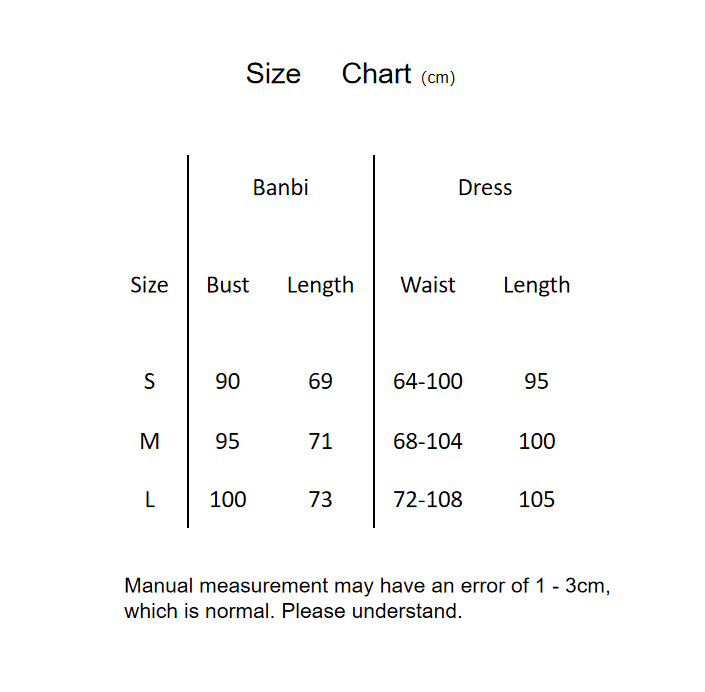 Size Chart (cm)

| | Banbi | | Dress | |
|---|---|---|---|---|
| Size | Bust | Length | Waist | Length |
| S | 90 | 69 | 64-100 | 95 |
| M | 95 | 71 | 68-104 | 100 |
| L | 100 | 73 | 72-108 | 105 |

Manual measurement may have an error of 1 - 3cm, which is normal. Please understand.